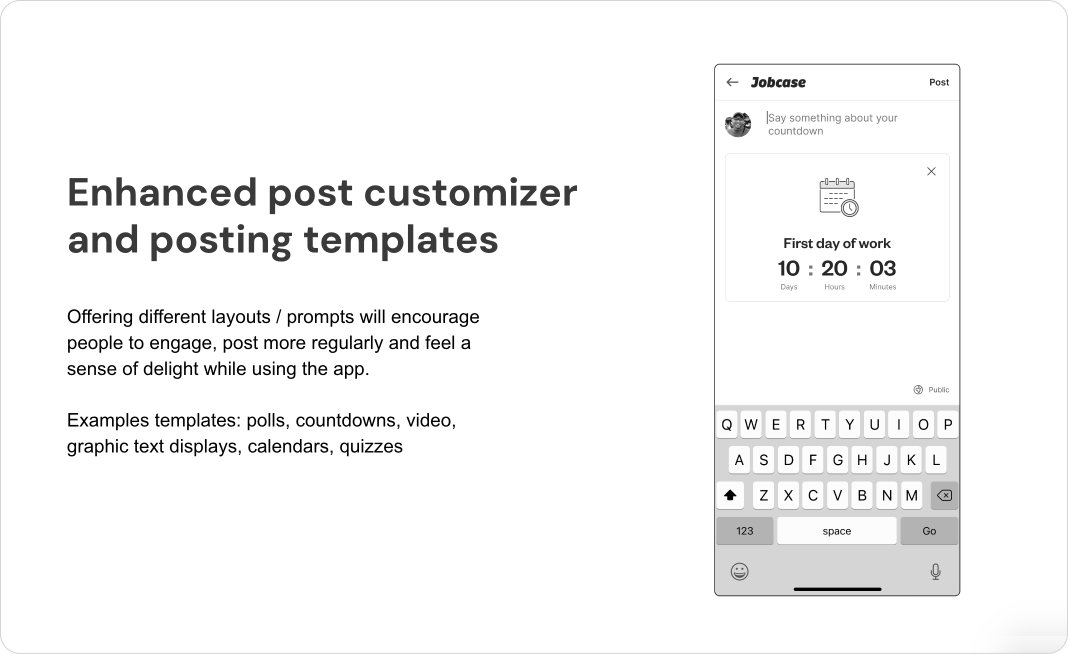 Enhanced post customizer and posting templates

Offering different layouts / prompts will encourage people to engage, post more regularly and feel a sense of delight while using the app.

Examples templates: polls, countdowns, video, graphic text displays, calendars, quizzes

Jobcase

Post

Say something about your countdown

First day of work

10 : 20 : 03

Days Hours Minutes

Public

Q W E R T Y U I O P

A S D F G H J K L

Z X C V B N M

123 space Go